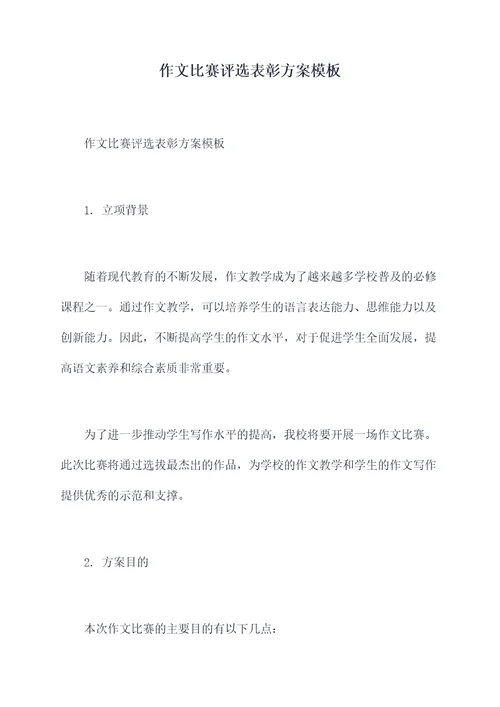 作文比赛评选表彰方案模板

作文比赛评选表彰方案模板

1. 立项背景

随着现代教育的不断发展，作文教学成为了越来越多学校普及的必修课程之一。通过作文教学，可以培养学生的语言表达能力、思维能力以及创新能力。因此，不断提高学生的作文水平，对于促进学生全面发展，提高语文素养和综合素质非常重要。

为了进一步推动学生写作水平的提高，我校将要开展一场作文比赛。此次比赛将通过选拔最杰出的作品，为学校的作文教学和学生的作文写作提供优秀的示范和支撑。

2. 方案目的

本次作文比赛的主要目的有以下几点：